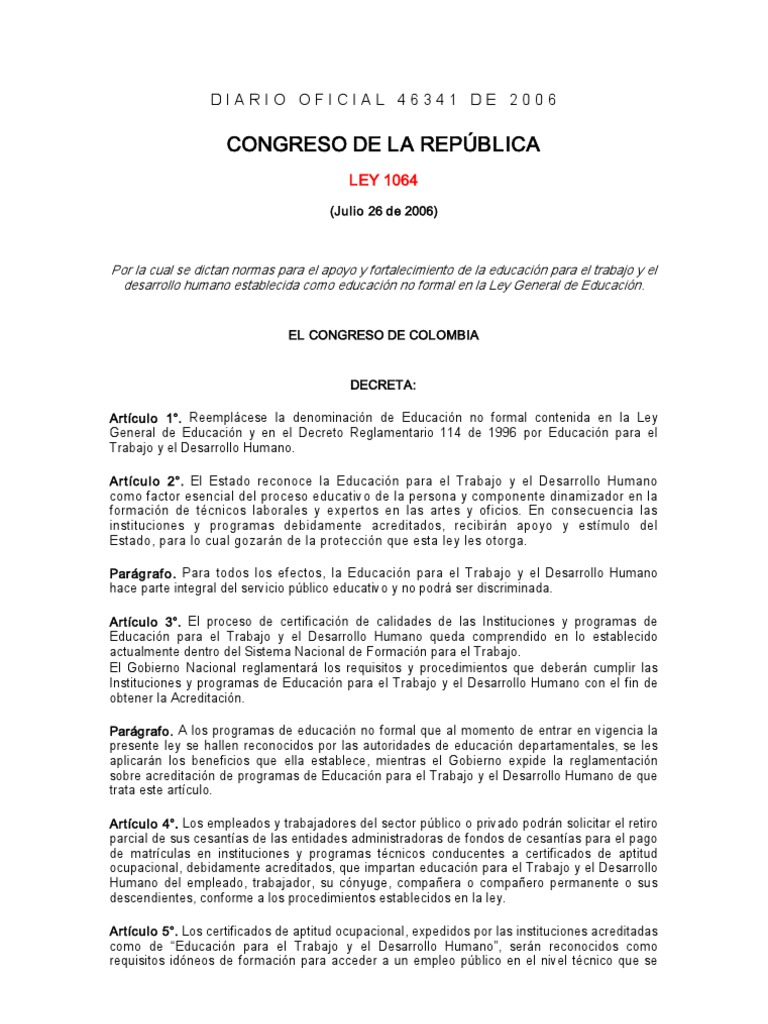 DIARIO OFICIAL 46341 DE 2006

CONGRESO DE LA REPÚBLICA

LEY 1064

(Julio 26 de 2006)

Por la cual se dictan normas para el apoyo y fortalecimiento de la educación para el trabajo y el desarrollo humano establecida como educación no formal en la Ley General de Educación.

EL CONGRESO DE COLOMBIA

DECRETA:

Artículo 1°. Reemplácese la denominación de Educación no formal contenida en la Ley General de Educación y en el Decreto Reglamentario 114 de 1996 por Educación para el Trabajo y el Desarrollo Humano.

Artículo 2°. El Estado reconoce la Educación para el Trabajo y el Desarrollo Humano como factor esencial del proceso educativo de la persona y componente dinamizador en la formación de técnicos laborales y expertos en las artes y oficios. En consecuencia las instituciones y programas debidamente acreditados, recibirán apoyo y estímulo del Estado, para lo cual gozarán de la protección que esta ley les otorga.

Parágrafo. Para todos los efectos, la Educación para el Trabajo y el Desarrollo Humano hace parte integral del servicio público educativo y no podrá ser discriminada.

Artículo 3°. El proceso de certificación de calidades de las Instituciones y programas de Educación para el Trabajo y el Desarrollo Humano queda comprendido en lo establecido actualmente dentro del Sistema Nacional de Formación para el Trabajo.
El Gobierno Nacional reglamentará los requisitos y procedimientos que deberán cumplir las Instituciones y programas de Educación para el Trabajo y el Desarrollo Humano con el fin de obtener la Acreditación.

Parágrafo. A los programas de educación no formal que al momento de entrar en vigencia la presente ley se hallen reconocidos por las autoridades de educación departamentales, se les aplicarán los beneficios que ella establece, mientras el Gobierno expide la reglamentación sobre acreditación de programas de Educación para el Trabajo y el Desarrollo Humano de que trata este artículo.

Artículo 4°. Los empleados y trabajadores del sector público o privado podrán solicitar el retiro parcial de sus cesantías de las entidades administradoras de fondos de cesantías para el pago de matrículas en instituciones y programas técnicos conducentes a certificados de aptitud ocupacional, debidamente acreditados, que impartan educación para el Trabajo y el Desarrollo Humano del empleado, trabajador, su cónyuge, compañera o compañero permanente o sus descendientes, conforme a los procedimientos establecidos en la ley.

Artículo 5°. Los certificados de aptitud ocupacional, expedidos por las instituciones acreditadas como de "Educación para el Trabajo y el Desarrollo Humano", serán reconocidos como requisitos idóneos de formación para acceder a un empleo público en el nivel técnico que se